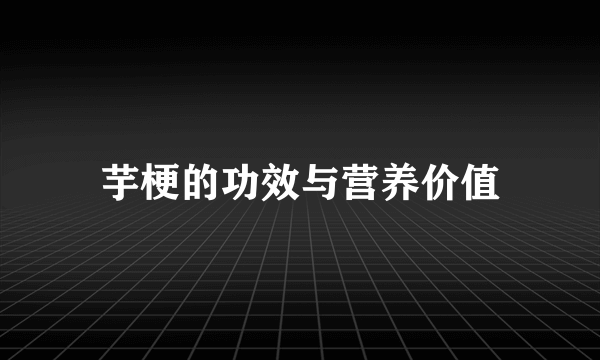 芋梗的功效与营养价值